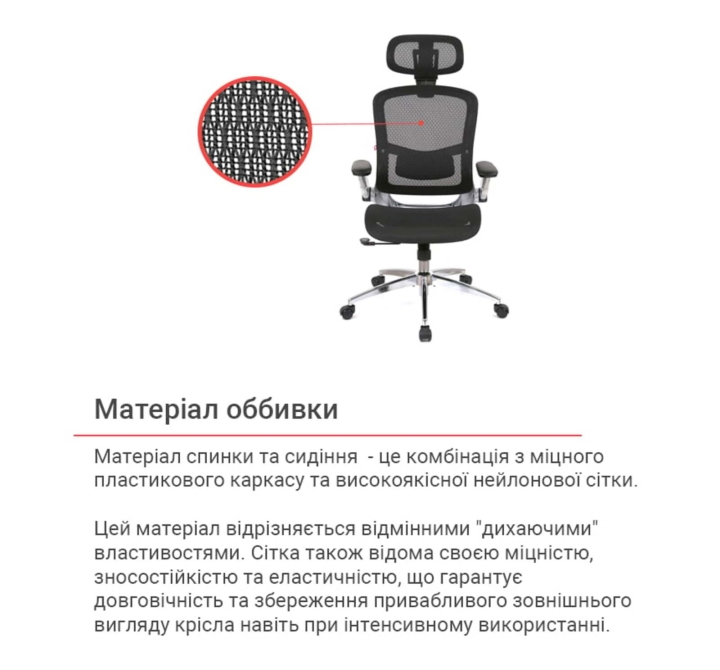 Матеріал оббивки

Матеріал спинки та сидіння  - це комбінація з міцного пластикового каркасу та високоякісної нейлонової сітки.

Цей матеріал відрізняється відмінними "дихаючими" властивостями. Сітка також відома своєю міцністю, зносостійкістю та еластичністю, що гарантує довговічність та збереження привабливого зовнішнього вигляду крісла навіть при інтенсивному використанні.